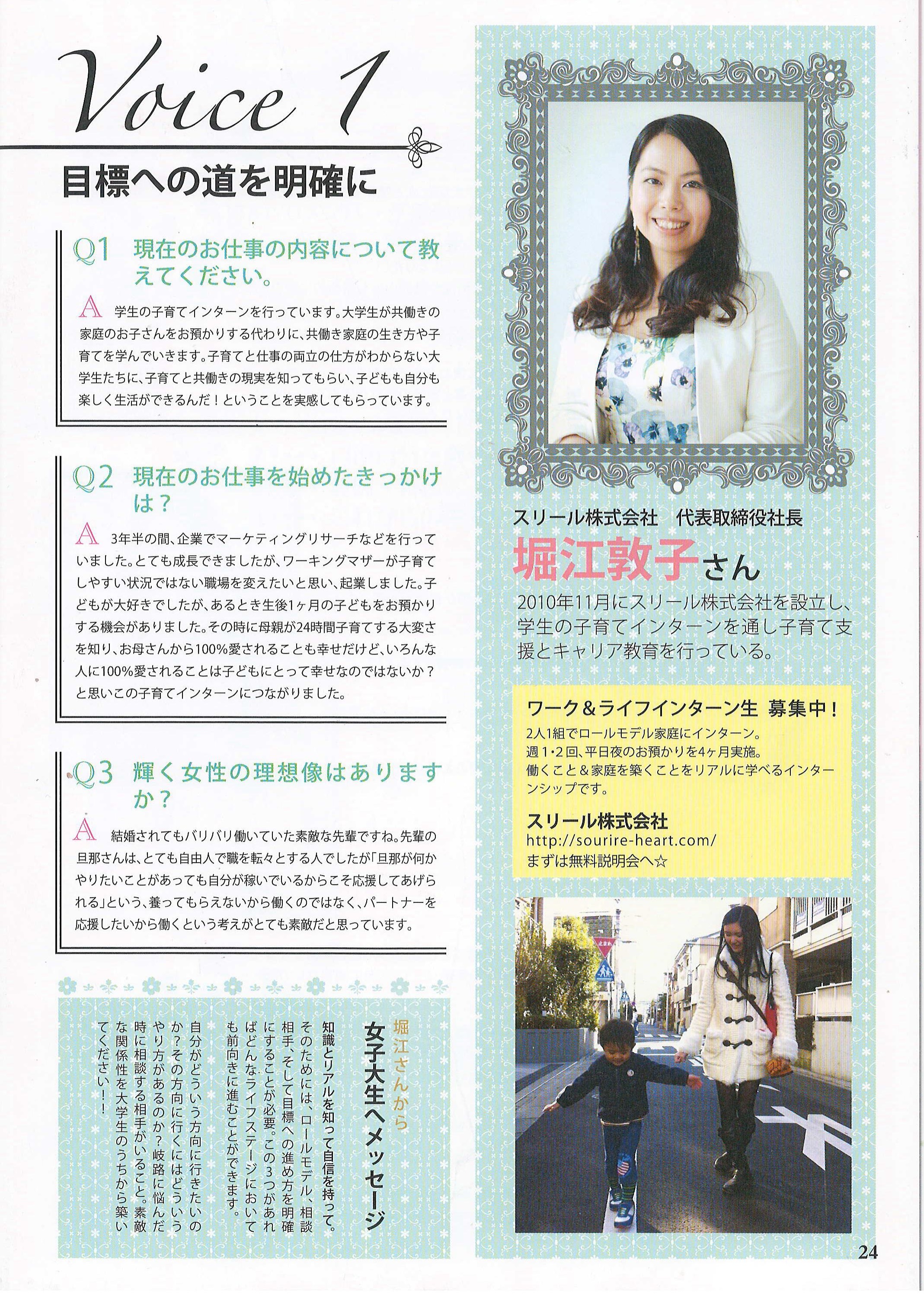 Voice 1

目標への道を明確に

Q1 現在のお仕事の内容について教えてください。

A 学生の子育てインターンを行っています。大学生が共働きの家庭のお子さんをお預かりする代わりに、共働き家庭の生き方や子育てを学んでいきます。子育てと仕事の両立の仕方がわからない大学生たちに、子育てと共働きの現実を知ってもらい、子どもも自分も楽しく生活ができるんだ！ということを実感してもらっています。

Q2 現在のお仕事を始めたきっかけは？

A 3年半の間、企業でマーケティングリサーチなどを行っていました。とても成長できましたが、ワーキングマザーが子育てしやすい状況ではない職場を変えたいと思い、起業しました。子どもが大好きでしたが、あるとき生後1ヶ月の子どもをお預かりする機会がありました。その時に母親が24時間子育てする大変さを知り、お母さんから100%愛されることも幸せだけど、いろんな人に100%愛されることは子どもにとって幸せなのではないか？と思いこの子育てインターンにつながりました。

Q3 輝く女性の理想像はありますか？

A 結婚されてもバリバリ働いていた素敵な先輩ですね。先輩の旦那さんは、とても自由人で職を転々とする人でしたが「旦那が何かやりたいことがあっても自分が稼いでいるからこそ応援してあげられる」という、養ってもらえないから働くのではなく、パートナーを応援したいから働くという考えがとても素敵だと思っています。

堀江さんから
女子大生へメッセージ

知識とリアルを知って自信を持って。そのためには、ロールモデル、相談相手、そして目標への進め方を明確にすることが必要。この3つがあればどんなライフステージにおいても前向きに進むことができます。

自分がどういう方向に行きたいのか？その方向に行くにはどういうやり方があるのか？岐路に悩んだ時に相談する相手がいること。素敵な関係性を大学生のうちから築いてください！

スリール株式会社 代表取締役社長
堀江敦子さん

2010年11月にスリール株式会社を設立し、学生の子育てインターンを通し子育て支援とキャリア教育を行っている。

ワーク&ライフインターン生 募集中！
2人1組でロールモデル家庭にインターン。
週1・2回、平日夜のお預かりを4ヶ月実施。
働くこと&家庭を築くことをリアルに学べるインターンシップです。

スリール株式会社
http://sourire-heart.com/
まずは無料説明会へ☆

24